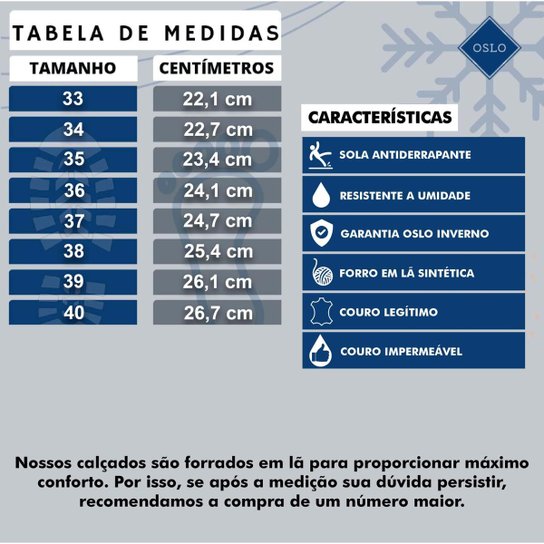 TABELA DE MEDIDAS

| TAMANHO | CENTÍMETROS |
|---|---|
| 33 | 22,1 cm |
| 34 | 22,7 cm |
| 35 | 23,4 cm |
| 36 | 24,1 cm |
| 37 | 24,7 cm |
| 38 | 25,4 cm |
| 39 | 26,1 cm |
| 40 | 26,7 cm |

OSLO

CARACTERÍSTICAS

SOLA ANTIDERRAPANTE

RESISTENTE A UMIDADE

GARANTIA OSLO INVERNO

FORRO EM LÃ SINTÉTICA

COURO LEGÍTIMO

COURO IMPERMEÁVEL

Nossos calçados são forrados em lã para proporcionar máximo conforto. Por isso, se após a medição sua dúvida persistir, recomendamos a compra de um número maior.